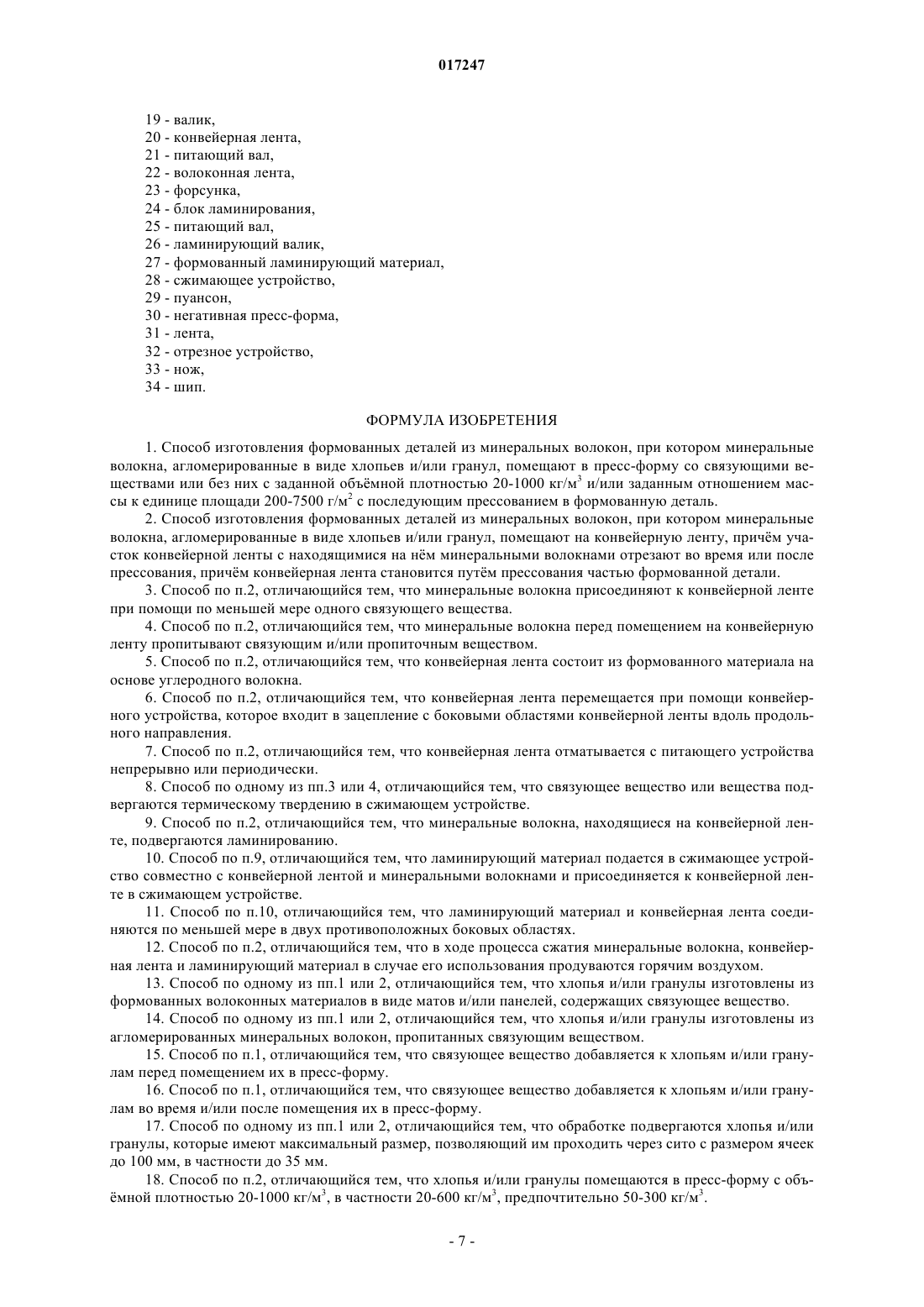 017247

19 - валик,
20 - конвейерная лента,
21 - питающий вал,
22 - волоконная лента,
23 - форсунка,
24 - блок ламинирования,
25 - питающий вал,
26 - ламинирующий валик,
27 - формованный ламинирующий материал,
28 - сжимающее устройство,
29 - пуансон,
30 - негативная пресс-форма,
31 - лента,
32 - отрезное устройство,
33 - нож,
34 - шип.

ФОРМУЛА ИЗОБРЕТЕНИЯ

1. Способ изготовления формованных деталей из минеральных волокон, при котором минеральные волокна, агломерированные в виде хлопьев и/или гранул, помещают в пресс-форму со связующими веществами или без них с заданной объёмной плотностью 20-1000 кг/м$^3$ и/или заданным отношением массы к единице площади 200-7500 г/м$^2$ с последующим прессованием в формованную деталь.

2. Способ изготовления формованных деталей из минеральных волокон, при котором минеральные волокна, агломерированные в виде хлопьев и/или гранул, помещают на конвейерную ленту, причём участок конвейерной ленты с находящимися на нём минеральными волокнами отрезают во время или после прессования, причём конвейерная лента становится путём прессования частью формованной детали.

3. Способ по п.2, отличающийся тем, что минеральные волокна присоединяют к конвейерной ленте при помощи по меньшей мере одного связующего вещества.

4. Способ по п.2, отличающийся тем, что минеральные волокна перед помещением на конвейерную ленту пропитывают связующим и/или пропиточным веществом.

5. Способ по п.2, отличающийся тем, что конвейерная лента состоит из формованного материала на основе углеродного волокна.

6. Способ по п.2, отличающийся тем, что конвейерная лента перемещается при помощи конвейерного устройства, которое входит в зацепление с боковыми областями конвейерной ленты вдоль продольного направления.

7. Способ по п.2, отличающийся тем, что конвейерная лента отматывается с питающего устройства непрерывно или периодически.

8. Способ по одному из пп.3 или 4, отличающийся тем, что связующее вещество или вещества подвергаются термическому твердению в сжимающем устройстве.

9. Способ по п.2, отличающийся тем, что минеральные волокна, находящиеся на конвейерной ленте, подвергаются ламинированию.

10. Способ по п.9, отличающийся тем, что ламинирующий материал подается в сжимающее устройство совместно с конвейерной лентой и минеральными волокнами и присоединяется к конвейерной ленте в сжимающем устройстве.

11. Способ по п.10, отличающийся тем, что ламинирующий материал и конвейерная лента соединяются по меньшей мере в двух противоположных боковых областях.

12. Способ по п.2, отличающийся тем, что в ходе процесса сжатия минеральные волокна, конвейерная лента и ламинирующий материал в случае его использования продуваются горячим воздухом.

13. Способ по одному из пп.1 или 2, отличающийся тем, что хлопья и/или гранулы изготовлены из формованных волоконных материалов в виде матов и/или панелей, содержащих связующее вещество.

14. Способ по одному из пп.1 или 2, отличающийся тем, что хлопья и/или гранулы изготовлены из агломерированных минеральных волокон, пропитанных связующим веществом.

15. Способ по п.1, отличающийся тем, что связующее вещество добавляется к хлопьям и/или гранулам перед помещением их в пресс-форму.

16. Способ по п.1, отличающийся тем, что связующее вещество добавляется к хлопьям и/или гранулам во время и/или после помещения их в пресс-форму.

17. Способ по одному из пп.1 или 2, отличающийся тем, что обработке подвергаются хлопья и/или гранулы, которые имеют максимальный размер, позволяющий им проходить через сито с размером ячеек до 100 мм, в частности до 35 мм.

18. Способ по п.2, отличающийся тем, что хлопья и/или гранулы помещаются в пресс-форму с объёмной плотностью 20-1000 кг/м$^3$, в частности 20-600 кг/м$^3$, предпочтительно 50-300 кг/м$^3$.

- 7 -